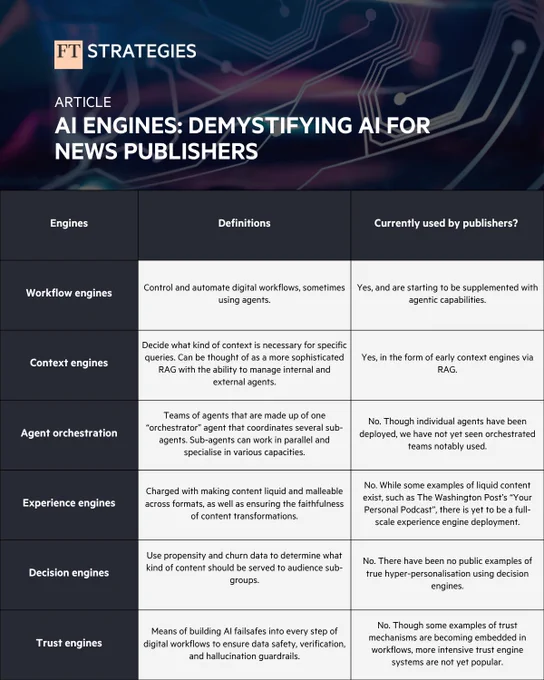 FT STRATEGIES

ARTICLE

AI ENGINES: DEMYSTIFYING AI FOR NEWS PUBLISHERS

| Engines | Definitions | Currently used by publishers? |
|---|---|---|
| Workflow engines | Control and automate digital workflows, sometimes using agents. | Yes, and are starting to be supplemented with agentic capabilities. |
| Context engines | Decide what kind of context is necessary for specific queries. Can be thought of as a more sophisticated RAG with the ability to manage internal and external agents. | Yes, in the form of early context engines via RAG. |
| Agent orchestration | Teams of agents that are made up of one "orchestrator" agent that coordinates several sub-agents. Sub-agents can work in parallel and specialise in various capacities. | No. Though individual agents have been deployed, we have not yet seen orchestrated teams notably used. |
| Experience engines | Charged with making content liquid and malleable across formats, as well as ensuring the faithfulness of content transformations. | No. While some examples of liquid content exist, such as The Washington Post's "Your Personal Podcast", there is yet to be a full-scale experience engine deployment. |
| Decision engines | Use propensity and churn data to determine what kind of content should be served to audience sub-groups. | No. There have been no public examples of true hyper-personalisation using decision engines. |
| Trust engines | Means of building AI failsafes into every step of digital workflows to ensure data safety, verification, and hallucination guardrails. | No. Though some examples of trust mechanisms are becoming embedded in workflows, more intensive trust engine systems are not yet popular. |